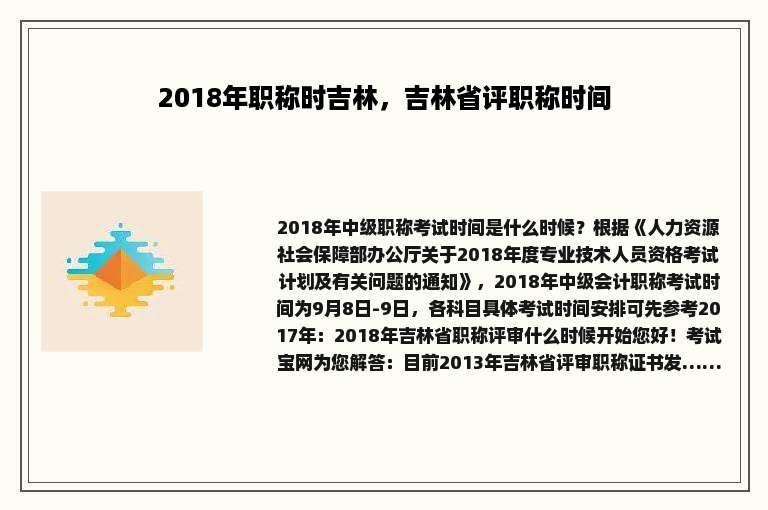 2018年职称时吉林，吉林省评职称时间

2018年中级职称考试时间是什么时候？根据《人力资源社会保障部办公厅关于2018年度专业技术人员资格考试计划及有关问题的通知》，2018年中级会计职称考试时间为9月8日-9日，各科目具体考试时间安排可先参考2017年：2018年吉林省职称评审什么时候开始您好！考试宝网为您解答：目前2013年吉林省评审职称证书发......